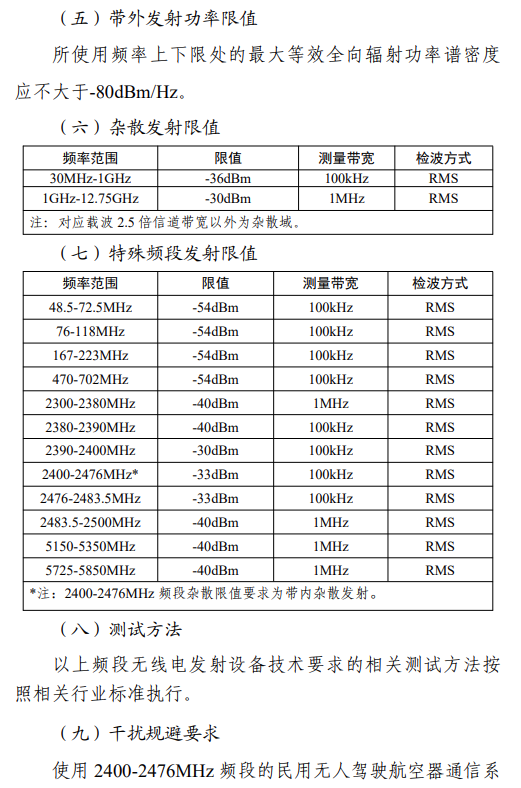 （五）带外发射功率限值

所使用频率上下限处的最大等效全向辐射功率谱密度应不大于-80dBm/Hz。

（六）杂散发射限值

| 频率范围 | 限值 | 测量带宽 | 检波方式 |
|---|---|---|---|
| 30MHz-1GHz | -36dBm | 100kHz | RMS |
| 1GHz-12.75GHz | -30dBm | 1MHz | RMS |
| 注：对应载波 2.5 倍信道带宽以外为杂散域。 | | | |

（七）特殊频段发射限值

| 频率范围 | 限值 | 测量带宽 | 检波方式 |
|---|---|---|---|
| 48.5-72.5MHz | -54dBm | 100kHz | RMS |
| 76-118MHz | -54dBm | 100kHz | RMS |
| 167-223MHz | -54dBm | 100kHz | RMS |
| 470-702MHz | -54dBm | 100kHz | RMS |
| 2300-2380MHz | -40dBm | 1MHz | RMS |
| 2380-2390MHz | -40dBm | 100kHz | RMS |
| 2390-2400MHz | -30dBm | 100kHz | RMS |
| 2400-2476MHz* | -33dBm | 100kHz | RMS |
| 2476-2483.5MHz | -33dBm | 100kHz | RMS |
| 2483.5-2500MHz | -40dBm | 1MHz | RMS |
| 5150-5350MHz | -40dBm | 1MHz | RMS |
| 5725-5850MHz | -40dBm | 1MHz | RMS |
| *注：2400-2476MHz 频段杂散限值要求为带内杂散发射。 | | | |

（八）测试方法

以上频段无线电发射设备技术要求的相关测试方法按照相关行业标准执行。

（九）干扰规避要求

使用 2400-2476MHz 频段的民用无人驾驶航空器通信系